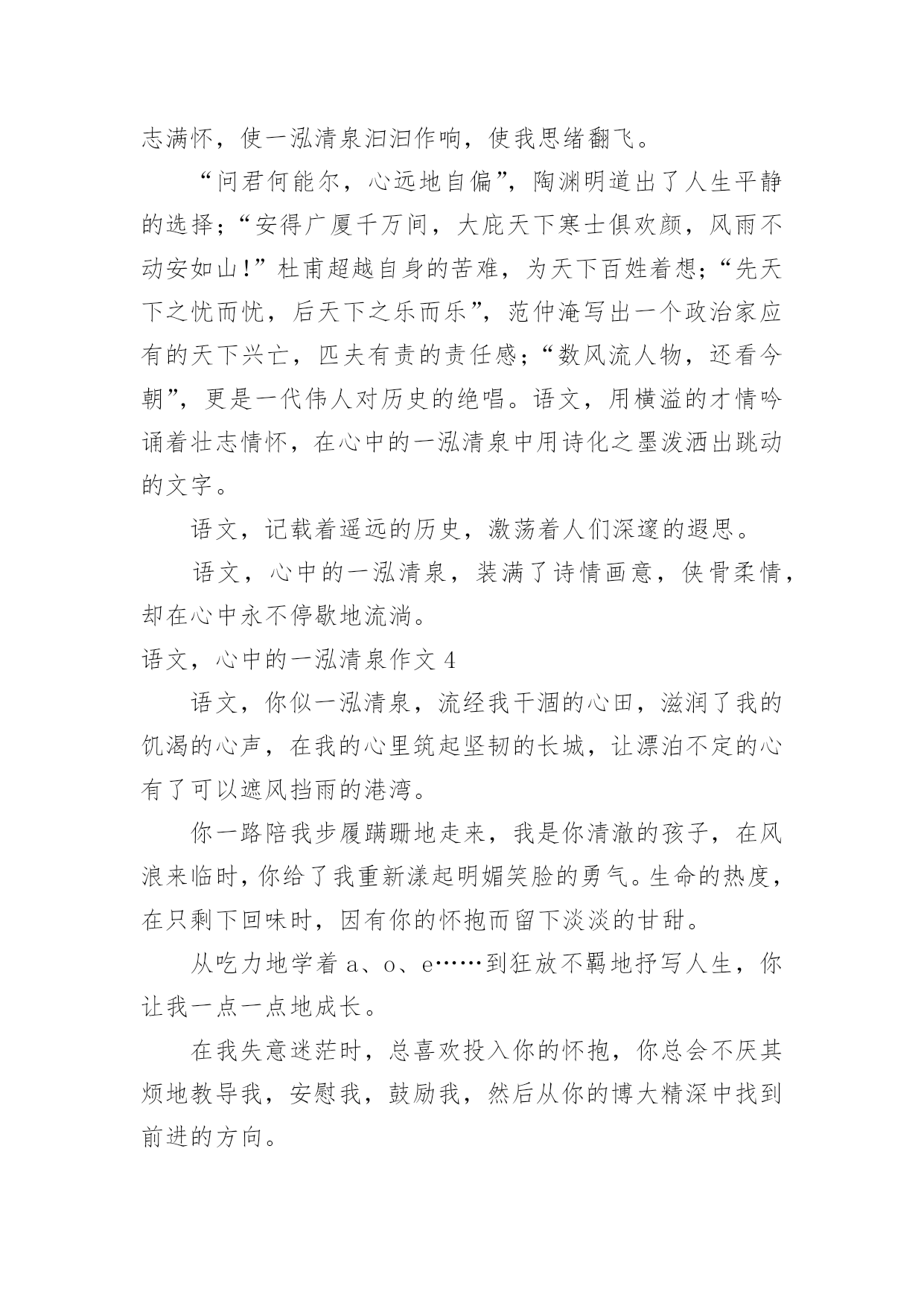 志满怀，使一泓清泉汩汩作响，使我思绪翻飞。

“问君何能尔，心远地自偏”，陶渊明道出了人生平静的选择；“安得广厦千万间，大庇天下寒士俱欢颜，风雨不动安如山！”杜甫超越自身的苦难，为天下百姓着想；“先天下之忧而忧，后天下之乐而乐”，范仲淹写出一个政治家应有的天下兴亡，匹夫有责的责任感；“数风流人物，还看今朝”，更是一代伟人对历史的绝唱。语文，用横溢的才情吟诵着壮志情怀，在心中的一泓清泉中用诗化之墨泼洒出跳动的文字。

语文，记载着遥远的历史，激荡着人们深邃的遐思。

语文，心中的一泓清泉，装满了诗情画意，侠骨柔情，却在心中永不停歇地流淌。

语文，心中的一泓清泉作文 4

语文，你似一泓清泉，流经我干涸的心田，滋润了我的饥渴的心声，在我的心里筑起坚韧的长城，让漂泊不定的心有了可以遮风挡雨的港湾。

你一路陪我步履蹒跚地走来，我是你清澈的孩子，在风浪来临时，你给了我重新漾起明媚笑脸的勇气。生命的热度，在只剩下回味时，因有你的怀抱而留下淡淡的甘甜。

从吃力地学着 a、o、e……到狂放不羁地抒写人生，你让我一点一点地成长。

在我失意迷茫时，总喜欢投入你的怀抱，你总会不厌其烦地教导我，安慰我，鼓励我，然后从你的博大精深中找到前进的方向。